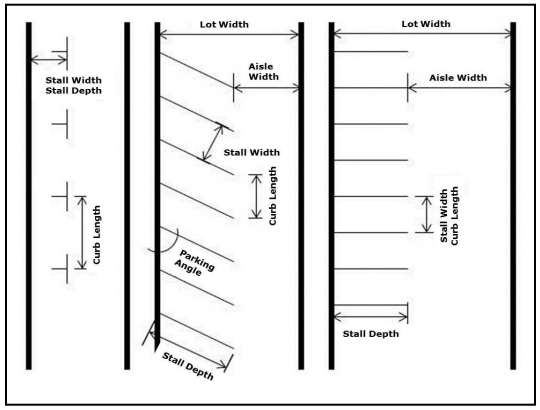 Stall Width
Stall Depth

Curb Length

Lot Width

Aisle Width

Stall Width

Curb Length

Parking Angle

Stall Depth

Lot Width

Aisle Width

Stall Width
Curb Length

Stall Depth